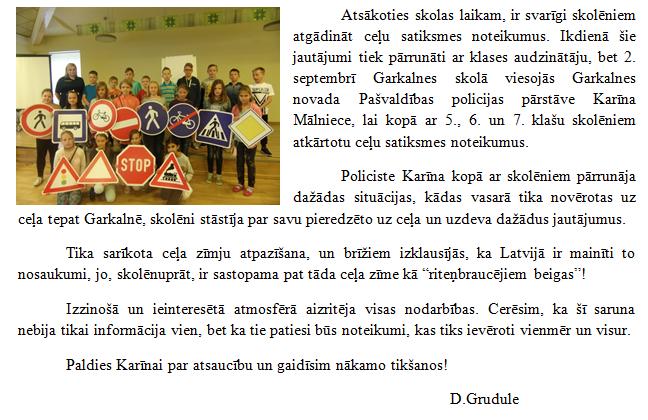 STOP

Atsākoties skolas laikam, ir svarīgi skolēniem atgādināt ceļu satiksmes noteikumus. Ikdienā šie jautājumi tiek pārrunāti ar klases audzinātāju, bet 2. septembrī Garkalnes skolā viesojās Garkalnes novada Pašvaldības policijas pārstāve Karīna Mālniece, lai kopā ar 5., 6. un 7. klašu skolēniem atkārtotu ceļu satiksmes noteikumus.

Policiste Karīna kopā ar skolēniem pārrunāja dažādas situācijas, kādas vasarā tika novērotas uz ceļa tepat Garkalnē, skolēni stāstīja par savu pieredzēto uz ceļa un uzdeva dažādus jautājumus.

Tika sarīkota ceļa zīmju atpazīšana, un brīžiem izklausījās, ka Latvijā ir mainīti to nosaukumi, jo, skolēnuprāt, ir sastopama pat tāda ceļa zīme kā "riteņbraucējiem beigas"!

Izzinošā un ieinteresētā atmosfērā aizritēja visas nodarbības. Cerēsim, ka šī saruna nebija tikai informācija vien, bet ka tie patiesi būs noteikumi, kas tiks ievēroti vienmēr un visur.

Paldies Karīnai par atsaucību un gaidīsim nākamo tikšanos!

D.Grudule